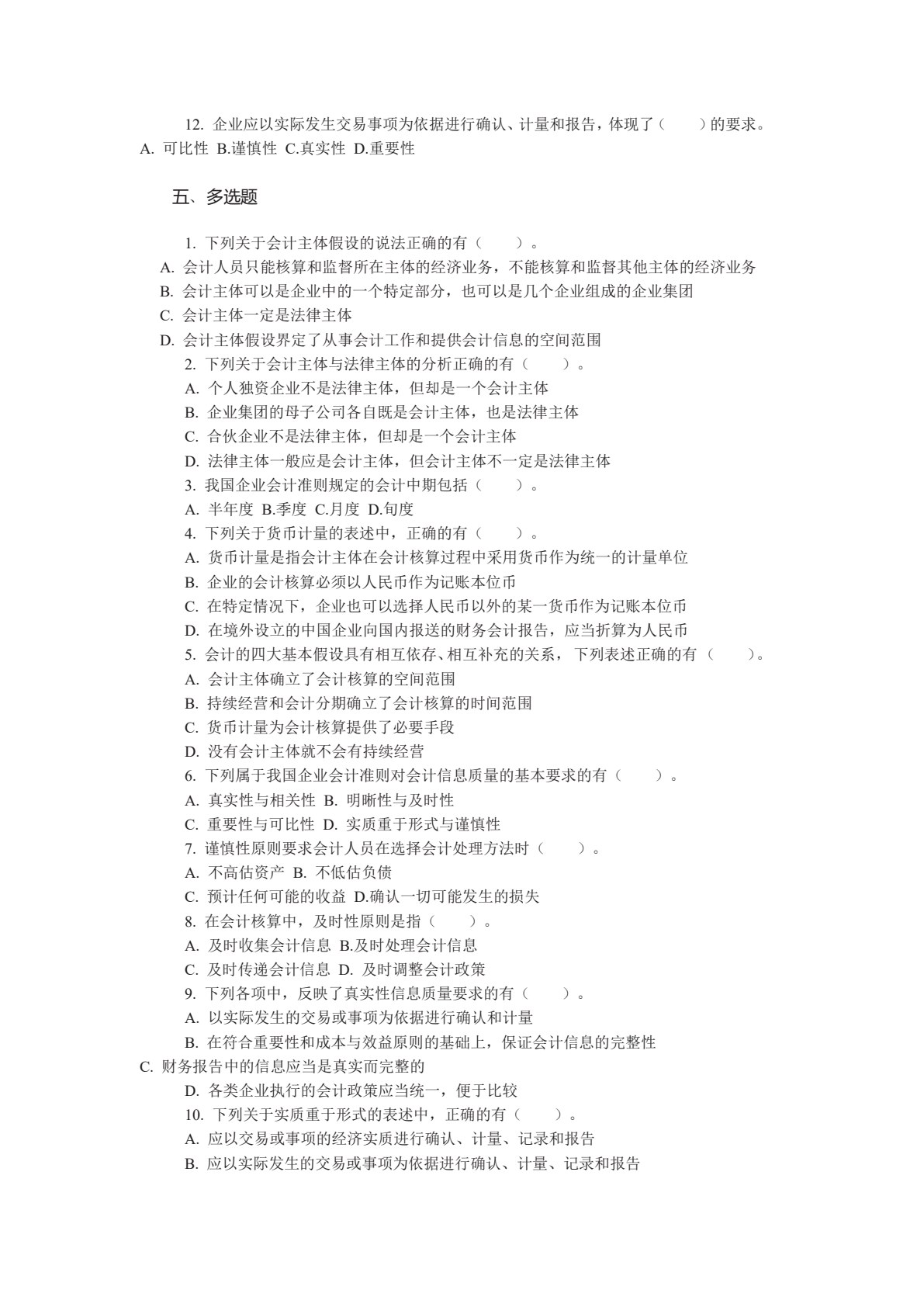 12.企业应以实际发生交易事项为依据进行确认、计量和报告，体现了（ ）的要求。
A.可比性 B.谨慎性 C.真实性 D.重要性

五、多选题

1.下列关于会计主体假设的说法正确的有（ ）。
A.会计人员只能核算和监督所在主体的经济业务，不能核算和监督其他主体的经济业务
B.会计主体可以是企业中的一个特定部分，也可以是几个企业组成的企业集团
C.会计主体一定是法律主体
D.会计主体假设界定了从事会计工作和提供会计信息的空间范围
2.下列关于会计主体与法律主体的分析正确的有（ ）。
A.个人独资企业不是法律主体，但却是一个会计主体
B.企业集团的母子公司各自既是会计主体，也是法律主体
C.合伙企业不是法律主体，但却是一个会计主体
D.法律主体一般应是会计主体，但会计主体不一定是法律主体
3.我国企业会计准则规定的会计中期包括（ ）。
A.半年度 B.季度 C.月度 D.旬度
4.下列关于货币计量的表述中，正确的有（ ）。
A.货币计量是指会计主体在会计核算过程中采用货币作为统一的计量单位
B.企业的会计核算必须以人民币作为记账本位币
C.在特定情况下，企业也可以选择人民币以外的某一货币作为记账本位币
D.在境外设立的中国企业向国内报送的财务会计报告，应当折算为人民币
5.会计的四大基本假设具有相互依存、相互补充的关系，下列表述正确的有（ ）。
A.会计主体确立了会计核算的空间范围
B.持续经营和会计分期确立了会计核算的时间范围
C.货币计量为会计核算提供了必要手段
D.没有会计主体就不会有持续经营
6.下列属于我国企业会计准则对会计信息质量的基本要求的有（ ）。
A.真实性与相关性 B.明晰性与及时性
C.重要性与可比性 D.实质重于形式与谨慎性
7.谨慎性原则要求会计人员在选择会计处理方法时（ ）。
A.不高估资产 B.不低估负债
C.预计任何可能的收益 D.确认一切可能发生的损失
8.在会计核算中，及时性原则是指（ ）。
A.及时收集会计信息 B.及时处理会计信息
C.及时传递会计信息 D.及时调整会计政策
9.下列各项中，反映了真实性信息质量要求的有（ ）。
A.以实际发生的交易或事项为依据进行确认和计量
B.在符合重要性和成本与效益原则的基础上，保证会计信息的完整性
C.财务报告中的信息应当是真实而完整的
D.各类企业执行的会计政策应当统一，便于比较
10.下列关于实质重于形式的表述中，正确的有（ ）。
A.应以交易或事项的经济实质进行确认、计量、记录和报告
B.应以实际发生的交易或事项为依据进行确认、计量、记录和报告